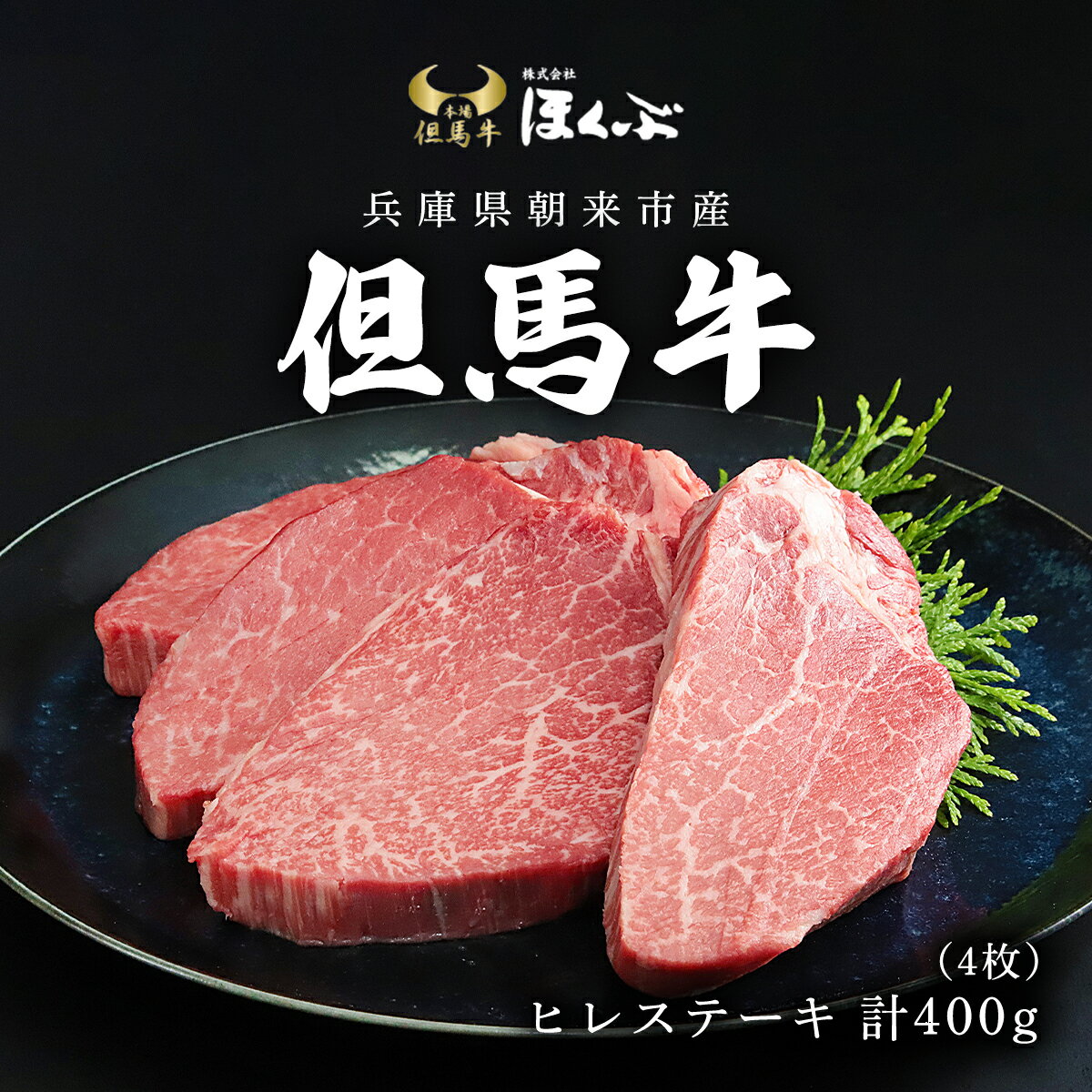 本場
但馬牛
株式会社
ほくぶ

兵庫県朝来市産

但馬牛

（4枚）
ヒレステーキ 計400g